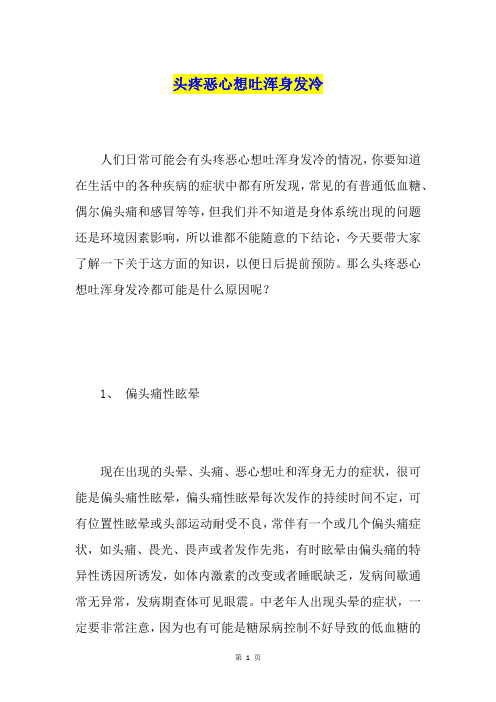 头疼恶心想吐浑身发冷

人们日常可能会有头疼恶心想吐浑身发冷的情况，你要知道在生活中的各种疾病的症状中都有所发现，常见的有普通低血糖、偶尔偏头痛和感冒等等，但我们并不知道是身体系统出现的问题还是环境因素影响，所以谁都不能随意的下结论，今天要带大家了解一下关于这方面的知识，以便日后提前预防。那么头疼恶心想吐浑身发冷都可能是什么原因呢？

1、 偏头痛性眩晕

现在出现的头晕、头痛、恶心想吐和浑身无力的症状，很可能是偏头痛性眩晕，偏头痛性眩晕每次发作的持续时间不定，可有位置性眩晕或头部运动耐受不良，常伴有一个或几个偏头痛症状，如头痛、畏光、畏声或者发作先兆，有时眩晕由偏头痛的特异性诱因所诱发，如体内激素的改变或者睡眠缺乏，发病间歇通常无异常，发病期查体可见眼震。中老年人出现头晕的症状，一定要非常注意，因为也有可能是糖尿病控制不好导致的低血糖的

第 1 页